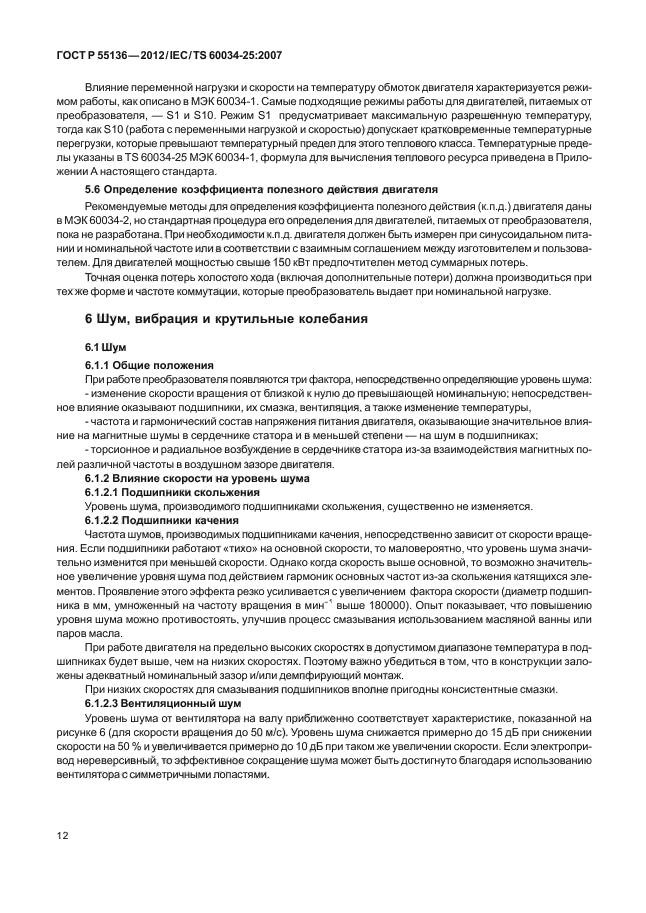 ГОСТ Р 55136—2012/IEC/TS 60034-25:2007

Влияние переменной нагрузки и скорости на температуру обмоток двигателя характеризуется режимом работы, как описано в МЭК 60034-1. Самые подходящие режимы работы для двигателей, питаемых от преобразователя, — S1 и S10. Режим S1 предусматривает максимальную разрешенную температуру, тогда как S10 (работа с переменными нагрузкой и скоростью) допускает кратковременные температурные перегрузки, которые превышают температурный предел для этого теплового класса. Температурные пределы указаны в TS 60034-25 МЭК 60034-1, формула для вычисления теплового ресурса приведена в Приложении А настоящего стандарта.

5.6 Определение коэффициента полезного действия двигателя

Рекомендуемые методы для определения коэффициента полезного действия (к.п.д.) двигателя даны в МЭК 60034-2, но стандартная процедура его определения для двигателей, питаемых от преобразователя, пока не разработана. При необходимости к.п.д. двигателя должен быть измерен при синусоидальном питании и номинальной частоте или в соответствии с взаимным соглашением между изготовителем и пользователем. Для двигателей мощностью свыше 150 кВт предпочтителен метод суммарных потерь.

Точная оценка потерь холостого хода (включая дополнительные потери) должна производиться при тех же форме и частоте коммутации, которые преобразователь выдает при номинальной нагрузке.

6 Шум, вибрация и крутильные колебания

6.1 Шум

6.1.1 Общие положения

При работе преобразователя появляются три фактора, непосредственно определяющие уровень шума:
- изменение скорости вращения от близкой к нулю до превышающей номинальную; непосредственное влияние оказывают подшипники, их смазка, вентиляция, а также изменение температуры,
- частота и гармонический состав напряжения питания двигателя, оказывающие значительное влияние на магнитные шумы в сердечнике статора и в меньшей степени — на шум в подшипниках;
- торсионное и радиальное возбуждение в сердечнике статора из-за взаимодействия магнитных полей различной частоты в воздушном зазоре двигателя.

6.1.2 Влияние скорости на уровень шума

6.1.2.1 Подшипники скольжения

Уровень шума, производимого подшипниками скольжения, существенно не изменяется.

6.1.2.2 Подшипники качения

Частота шумов, производимых подшипниками качения, непосредственно зависит от скорости вращения. Если подшипники работают «тихо» на основной скорости, то маловероятно, что уровень шума значительно изменится при меньшей скорости. Однако когда скорость выше основной, то возможно значительное увеличение уровня шума под действием гармоник основных частот из-за скольжения катящихся элементов. Проявление этого эффекта резко усиливается с увеличением фактора скорости (диаметр подшипника в мм, умноженный на частоту вращения в мин$^{-1}$ выше 180000). Опыт показывает, что повышению уровня шума можно противостоять, улучшив процесс смазывания использованием масляной ванны или паров масла.

При работе двигателя на предельно высоких скоростях в допустимом диапазоне температура в подшипниках будет выше, чем на низких скоростях. Поэтому важно убедиться в том, что в конструкции заложены адекватный номинальный зазор и/или демпфирующий монтаж.

При низких скоростях для смазывания подшипников вполне пригодны консистентные смазки.

6.1.2.3 Вентиляционный шум

Уровень шума от вентилятора на валу приближенно соответствует характеристике, показанной на рисунке 6 (для скорости вращения до 50 м/с). Уровень шума снижается примерно до 15 дБ при снижении скорости на 50 % и увеличивается примерно до 10 дБ при таком же увеличении скорости. Если электропривод нереверсивный, то эффективное сокращение шума может быть достигнуто благодаря использованию вентилятора с симметричными лопастями.

12